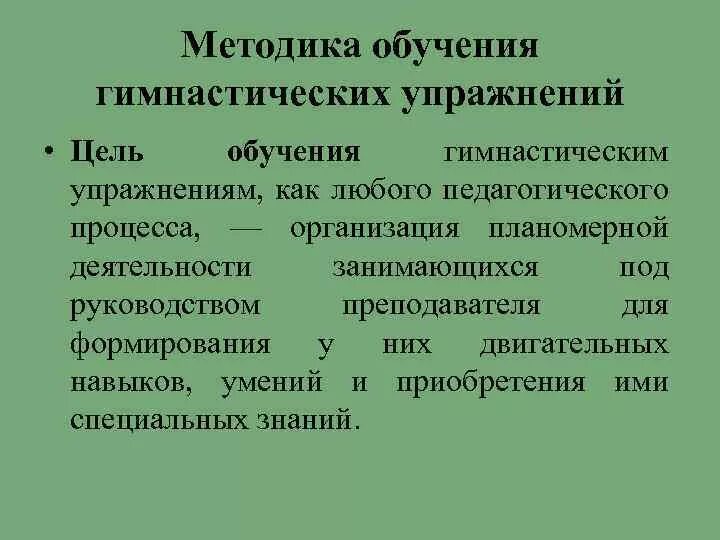 Методика обучения гимнастических упражнений

• Цель обучения гимнастическим упражнениям, как любого педагогического процесса, — организация планомерной деятельности занимающихся под руководством преподавателя для формирования у них двигательных навыков, умений и приобретения ими специальных знаний.